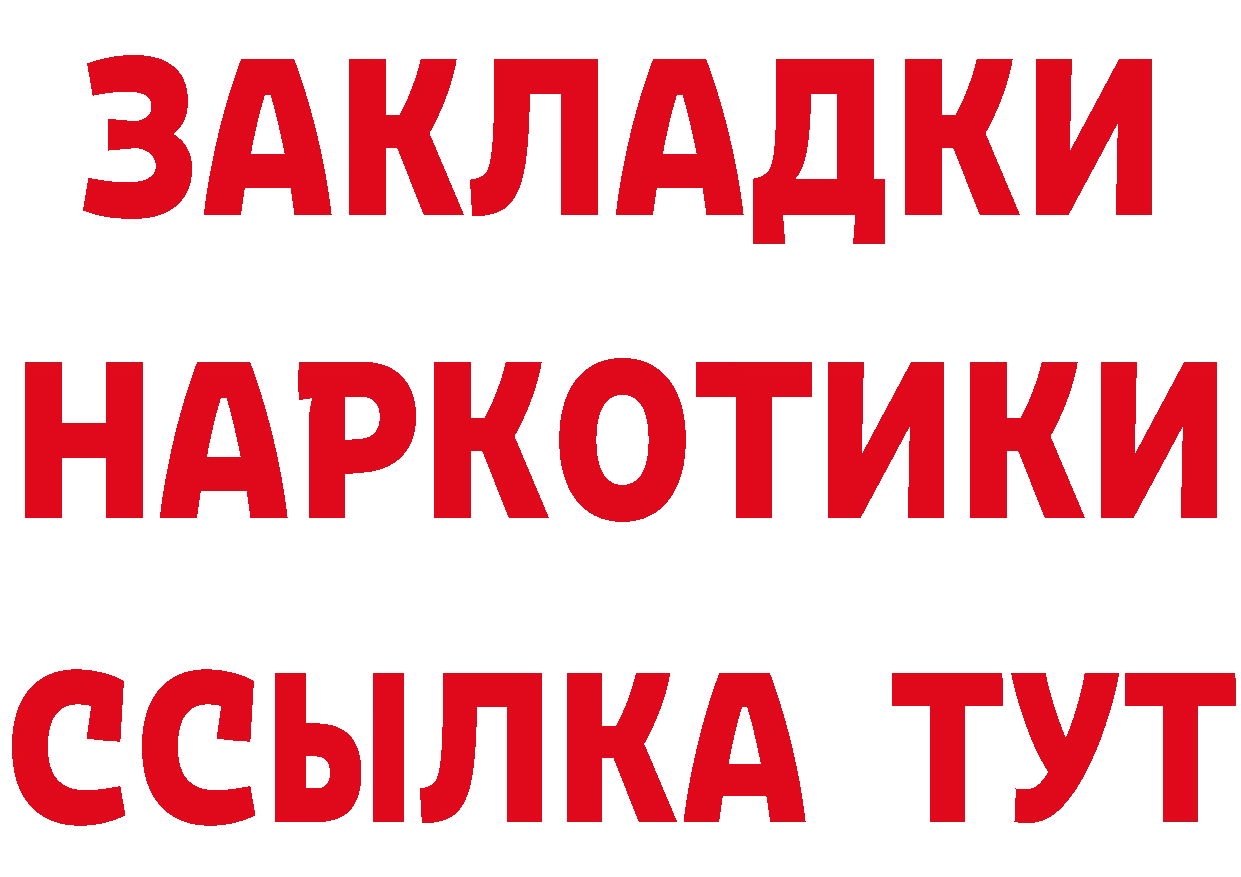 ЗАКЛАДКИ
НАРКОТИКИ
ССЫЛКА ТУТ